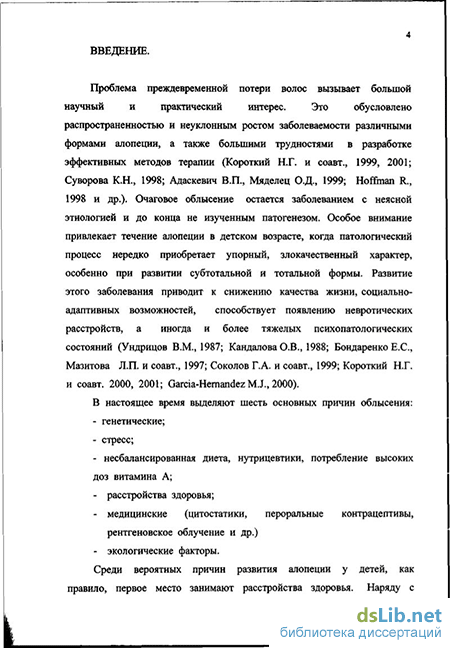 4

ВВЕДЕНИЕ.

Проблема преждевременной потери волос вызывает большой научный и практический интерес. Это обусловлено распространенностью и неуклонным ростом заболеваемости различными формами алопеции, а также большими трудностями в разработке эффективных методов терапии (Короткий Н.Г. и соавт., 1999, 2001; Суворова К.Н., 1998; Адаскевич В.П., Мяделец О.Д., 1999; Hoffman R., 1998 и др.). Очаговое облысение остается заболеванием с неясной этиологией и до конца не изученным патогенезом. Особое внимание привлекает течение алопеции в детском возрасте, когда патологический процесс нередко приобретает упорный, злокачественный характер, особенно при развитии субтотальной и тотальной формы. Развитие этого заболевания приводит к снижению качества жизни, социально-адаптивных возможностей, способствует появлению невротических расстройств, а иногда и более тяжелых психопатологических состояний (Ундрицов В.М., 1987; Кандалова О.В., 1988; Бондаренко Е.С., Мазитова Л.П. и соавт., 1997; Соколов Г.А. и соавт., 1999; Короткий Н.Г. и соавт. 2000, 2001; Garcia-Hernandez M.J., 2000).

В настоящее время выделяют шесть основных причин облысения:

- генетические;

- стресс;

- несбалансированная диета, нутрицевтики, потребление высоких доз витамина А;

- расстройства здоровья;

- медицинские (цитостатики, пероральные контрацептивы, рентгеновское облучение и др.)

- экологические факторы.

Среди вероятных причин развития алопеции у детей, как правило, первое место занимают расстройства здоровья. Наряду с

dsLib.net
библиотека диссертаций